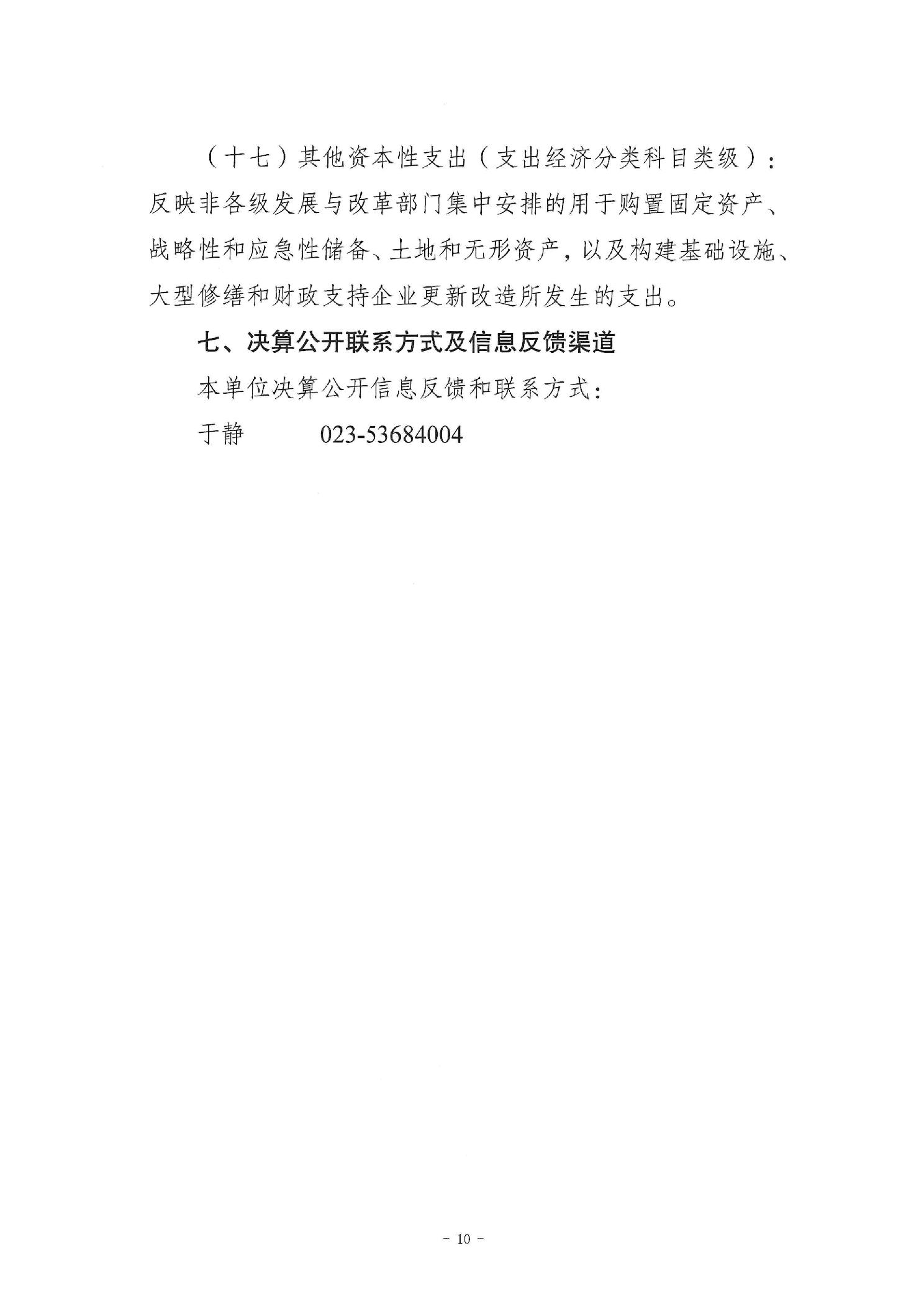 （十七）其他资本性支出（支出经济分类科目类级）：反映非各级发展与改革部门集中安排的用于购置固定资产、战略性和应急性储备、土地和无形资产，以及构建基础设施、大型修缮和财政支持企业更新改造所发生的支出。

七、决算公开联系方式及信息反馈渠道

本单位决算公开信息反馈和联系方式：

于静　　023-53684004

- 10 -